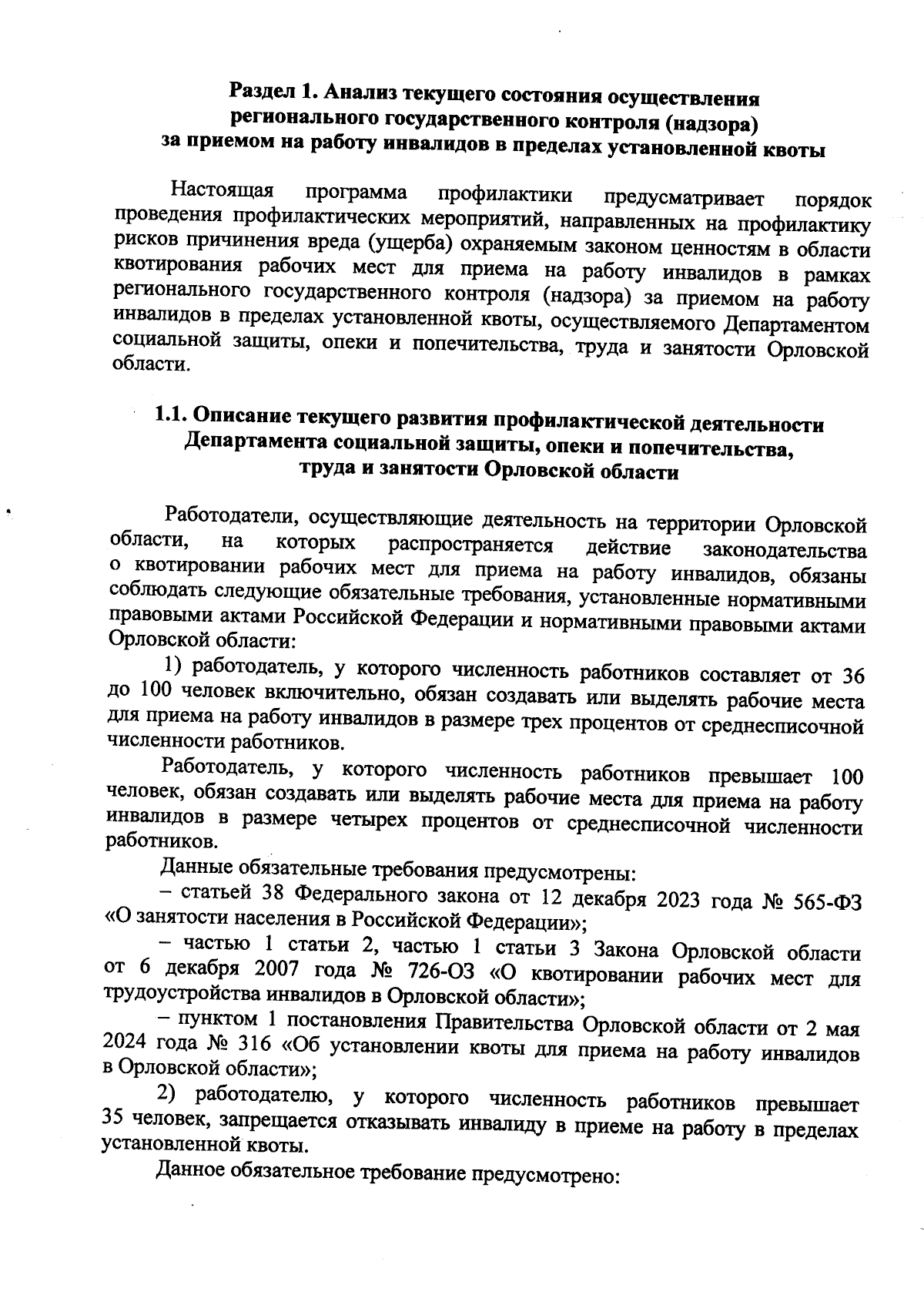 Раздел 1. Анализ текущего состояния осуществления регионального государственного контроля (надзора) за приемом на работу инвалидов в пределах установленной квоты

Настоящая программа профилактики предусматривает порядок проведения профилактических мероприятий, направленных на профилактику рисков причинения вреда (ущерба) охраняемым законом ценностям в области квотирования рабочих мест для приема на работу инвалидов в рамках регионального государственного контроля (надзора) за приемом на работу инвалидов в пределах установленной квоты, осуществляемого Департаментом социальной защиты, опеки и попечительства, труда и занятости Орловской области.

1.1. Описание текущего развития профилактической деятельности Департамента социальной защиты, опеки и попечительства, труда и занятости Орловской области

Работодатели, осуществляющие деятельность на территории Орловской области, на которых распространяется действие законодательства о квотировании рабочих мест для приема на работу инвалидов, обязаны соблюдать следующие обязательные требования, установленные нормативными правовыми актами Российской Федерации и нормативными правовыми актами Орловской области:

1) работодатель, у которого численность работников составляет от 36 до 100 человек включительно, обязан создавать или выделять рабочие места для приема на работу инвалидов в размере трех процентов от среднесписочной численности работников.

Работодатель, у которого численность работников превышает 100 человек, обязан создавать или выделять рабочие места для приема на работу инвалидов в размере четырех процентов от среднесписочной численности работников.

Данные обязательные требования предусмотрены:

– статьей 38 Федерального закона от 12 декабря 2023 года № 565-ФЗ «О занятости населения в Российской Федерации»;

– частью 1 статьи 2, частью 1 статьи 3 Закона Орловской области от 6 декабря 2007 года № 726-ОЗ «О квотировании рабочих мест для трудоустройства инвалидов в Орловской области»;

– пунктом 1 постановления Правительства Орловской области от 2 мая 2024 года № 316 «Об установлении квоты для приема на работу инвалидов в Орловской области»;

2) работодателю, у которого численность работников превышает 35 человек, запрещается отказывать инвалиду в приеме на работу в пределах установленной квоты.

Данное обязательное требование предусмотрено: